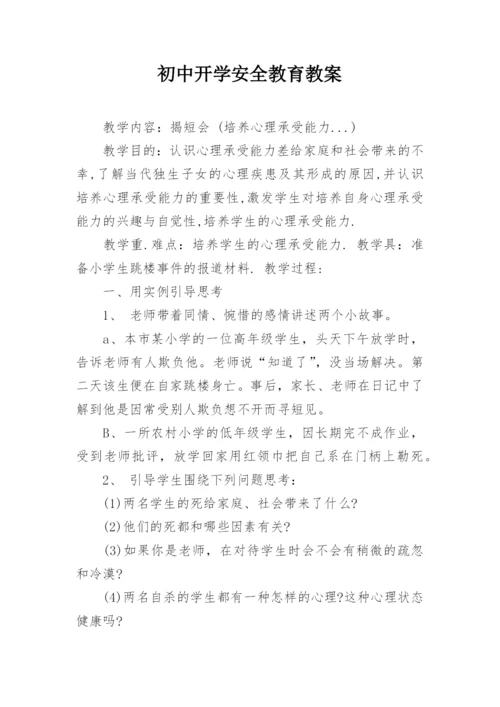 初中开学安全教育教案

教学内容：揭短会（培养心理承受能力...）

教学目的：认识心理承受能力差给家庭和社会带来的不幸,了解当代独生子女的心理疾患及其形成的原因,并认识培养心理承受能力的重要性,激发学生对培养自身心理承受能力的兴趣与自觉性,培养学生的心理承受能力.

教学重.难点：培养学生的心理承受能力. 教学具：准备小学生跳楼事件的报道材料. 教学过程：

一、用实例引导思考

1、 老师带着同情、惋惜的感情讲述两个小故事。

a、本市某小学的一位高年级学生，头天下午放学时，告诉老师有人欺负他。老师说“知道了”，没当场解决。第二天该生便在自家跳楼身亡。事后，家长、老师在日记中了解到他是因常受别人欺负想不开而寻短见。

B、一所农村小学的低年级学生，因长期完不成作业，受到老师批评，放学回家用红领巾把自己系在门柄上勒死。

2、 引导学生围绕下列问题思考：

(1)两名学生的死给家庭、社会带来了什么?

(2)他们的死都和哪些因素有关?

(3)如果你是老师，在对待学生时会不会有稍微的疏忽和冷漠?

(4)两名自杀的学生都有一种怎样的心理?这种心理状态健康吗?